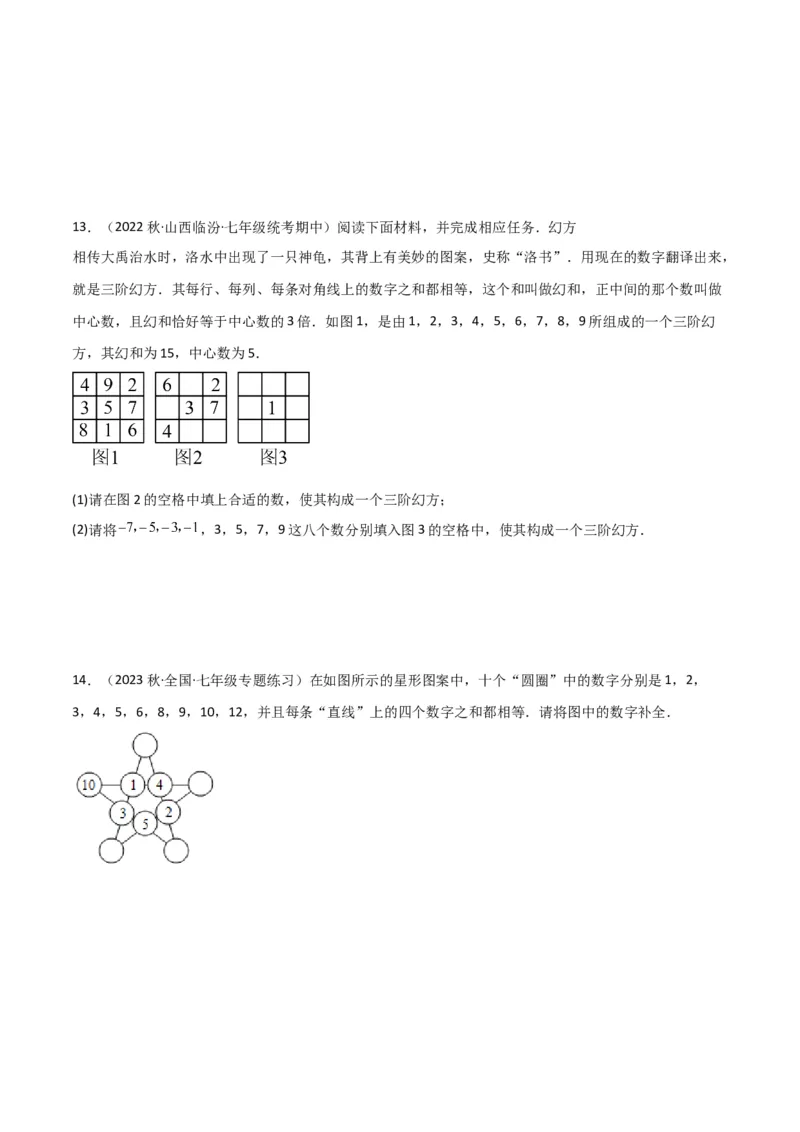 13．（2022 秋·山西临汾·七年级统考期中）阅读下面材料，并完成相应任务．幻方

相传大禹治水时，洛水中出现了一只神龟，其背上有美妙的图案，史称“洛书”．用现在的数字翻译出来，就是三阶幻方．其每行、每列、每条对角线上的数字之和都相等，这个和叫做幻和，正中间的那个数叫做中心数，且幻和恰好等于中心数的 3 倍．如图 1，是由 1，2，3，4，5，6，7，8，9 所组成的一个三阶幻方，其幻和为 15，中心数为 5．

| 4 | 9 | 2 |
|---|---|---|
| 3 | 5 | 7 |
| 8 | 1 | 6 |

图1

| 6 |  | 2 |
|---|---|---|
|  | 3 | 7 |
| 4 |  |  |

图2

|  |  |  |
|---|---|---|
|  | 1 |  |
|  |  |  |

图3

(1)请在图 2 的空格中填上合适的数，使其构成一个三阶幻方；

(2)请将$-7,-5,-3,-1$，3，5，7，9 这八个数分别填入图 3 的空格中，使其构成一个三阶幻方．

14．（2023 秋·全国·七年级专题练习）在如图所示的星形图案中，十个“圆圈”中的数字分别是 1，2，3，4，5，6，8，9，10，12，并且每条“直线”上的四个数字之和都相等．请将图中的数字补全．

10 1 4 3 2 5